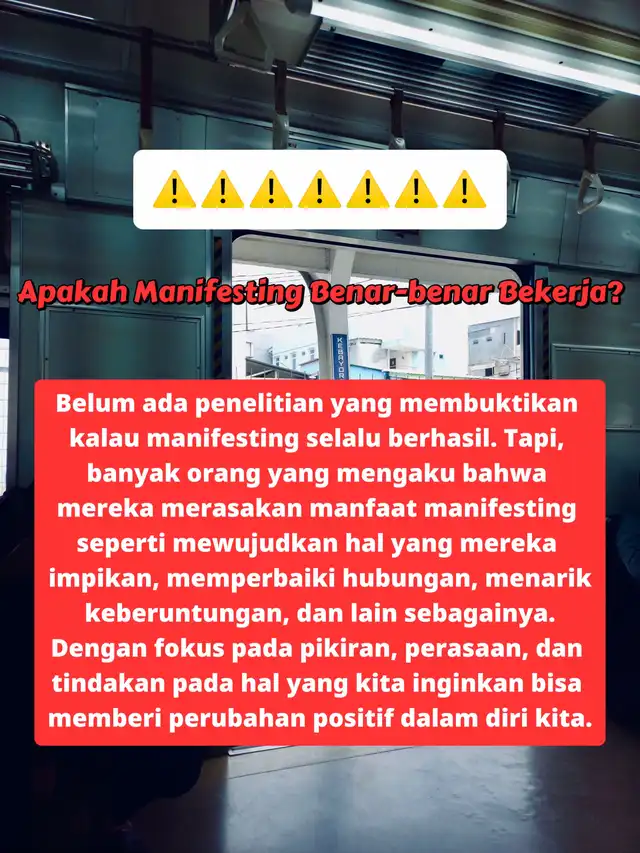 ⚠️⚠️⚠️⚠️⚠️⚠️⚠️

Apakah Manifesting Benar-benar Bekerja?

Belum ada penelitian yang membuktikan kalau manifesting selalu berhasil. Tapi, banyak orang yang mengaku bahwa mereka merasakan manfaat manifesting seperti mewujudkan hal yang mereka impikan, memperbaiki hubungan, menarik keberuntungan, dan lain sebagainya. Dengan fokus pada pikiran, perasaan, dan tindakan pada hal yang kita inginkan bisa memberi perubahan positif dalam diri kita.